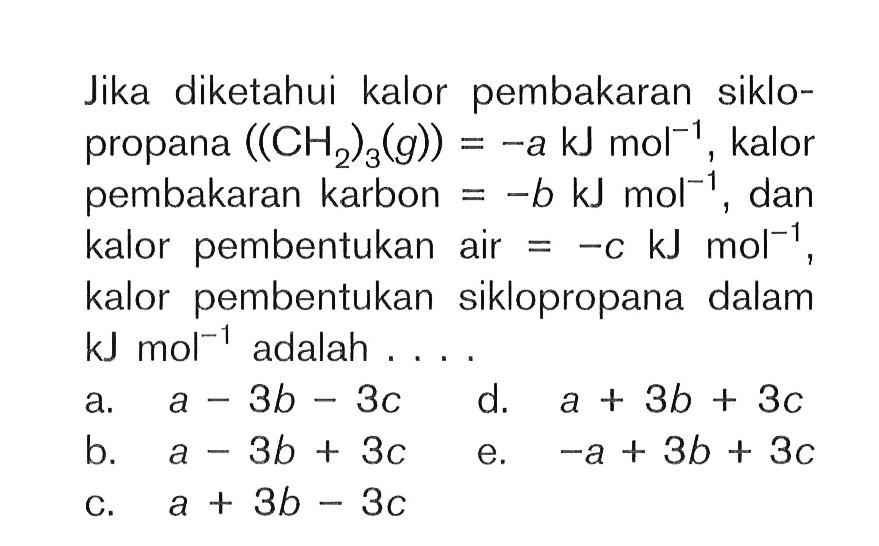 Jika diketahui kalor pembakaran siklopropana $((CH_2)_3(g)) = -a$ kJ mol$^{-1}$, kalor pembakaran karbon $= -b$ kJ mol$^{-1}$, dan kalor pembentukan air $= -c$ kJ mol$^{-1}$, kalor pembentukan siklopropana dalam kJ mol$^{-1}$ adalah . . . .

a. $a - 3b - 3c$
b. $a - 3b + 3c$
c. $a + 3b - 3c$
d. $a + 3b + 3c$
e. $-a + 3b + 3c$